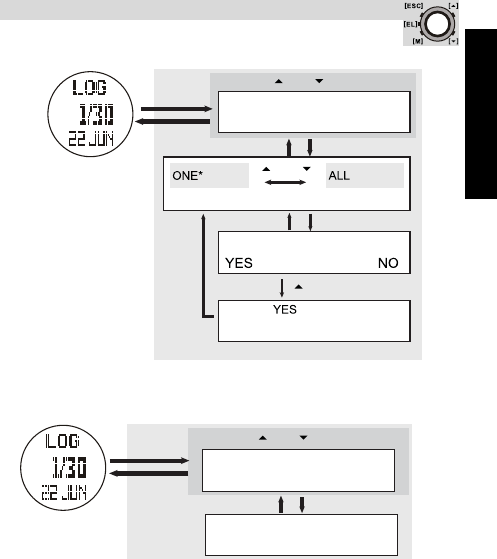 [ESC] [▲]
[EL]
[M] [▼]

LOG
1/30
22 JUN

ONE*
ALL

YES
NO

YES

LOG
1/30
22 JUN